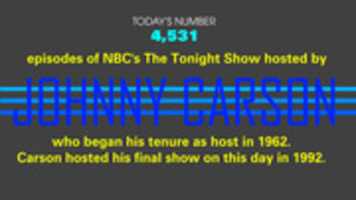 TODAY'S NUMBER
4,531
episodes of NBC's The Tonight Show hosted by
JOHNNY CARSON
who began his tenure as host in 1962.
Carson hosted his final show on this day in 1992.